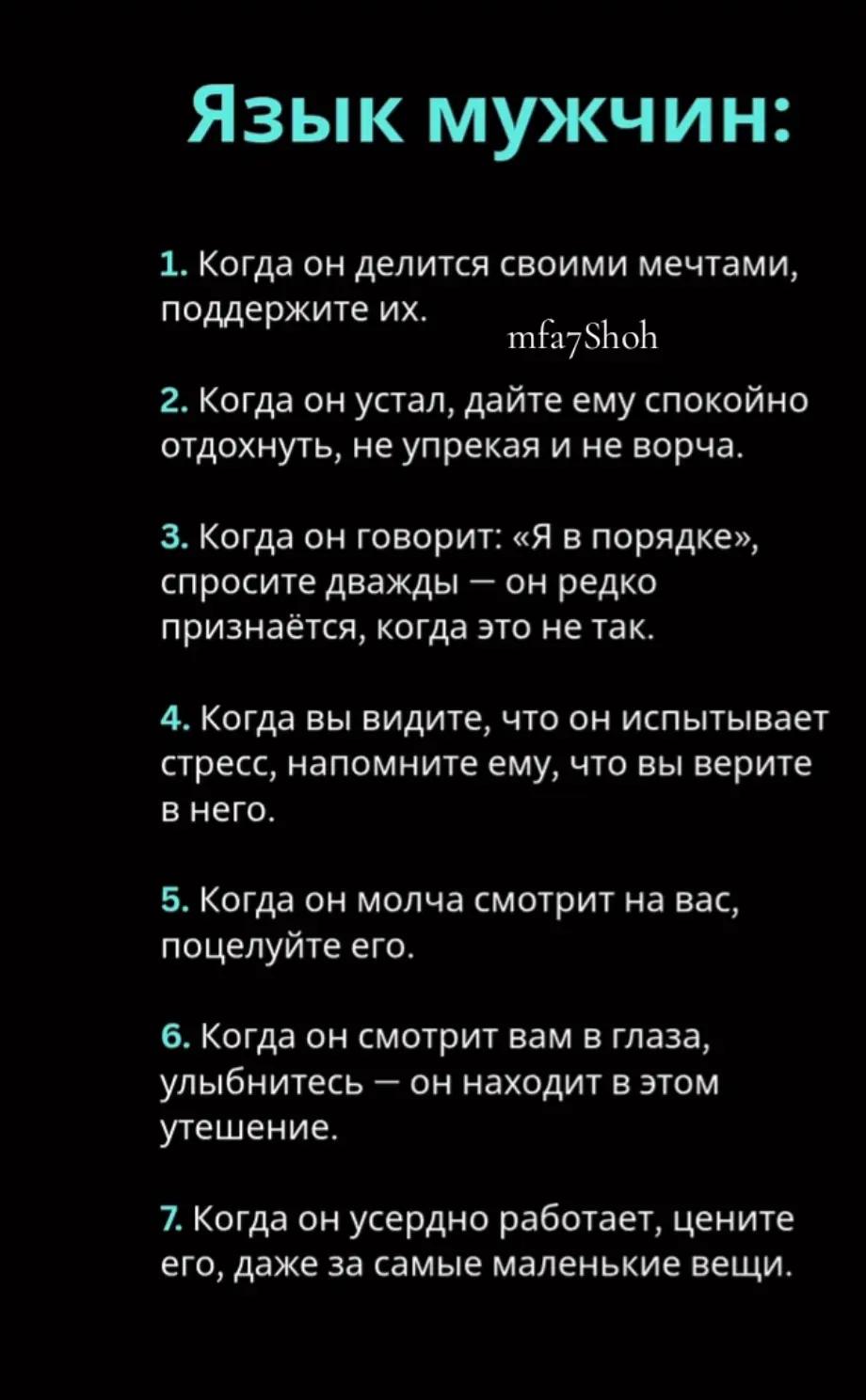 Язык мужчин:

1. Когда он делится своими мечтами, поддержите их.

mfa7Shoh

2. Когда он устал, дайте ему спокойно отдохнуть, не упрекая и не ворча.

3. Когда он говорит: «Я в порядке», спросите дважды — он редко признаётся, когда это не так.

4. Когда вы видите, что он испытывает стресс, напомните ему, что вы верите в него.

5. Когда он молча смотрит на вас, поцелуйте его.

6. Когда он смотрит вам в глаза, улыбнитесь — он находит в этом утешение.

7. Когда он усердно работает, цените его, даже за самые маленькие вещи.